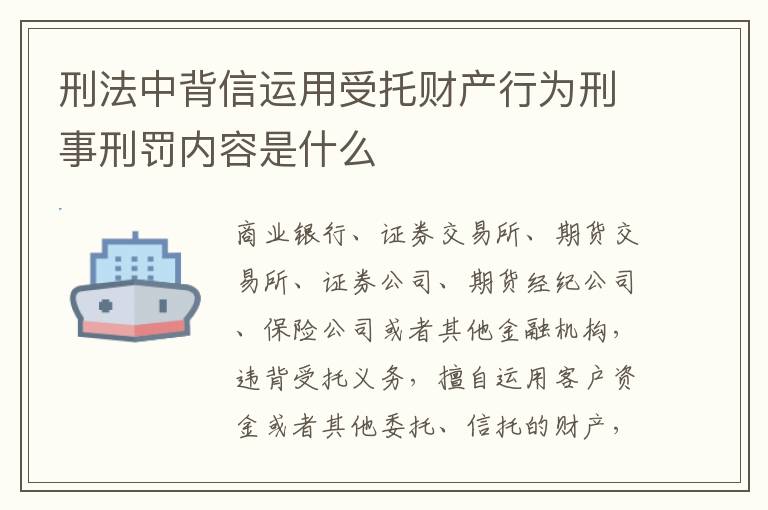 刑法中背信运用受托财产行为刑事刑罚内容是什么

商业银行、证券交易所、期货交易所、证券公司、期货经纪公司、保险公司或者其他金融机构，违背受托义务，擅自运用客户资金或者其他委托、信托的财产，